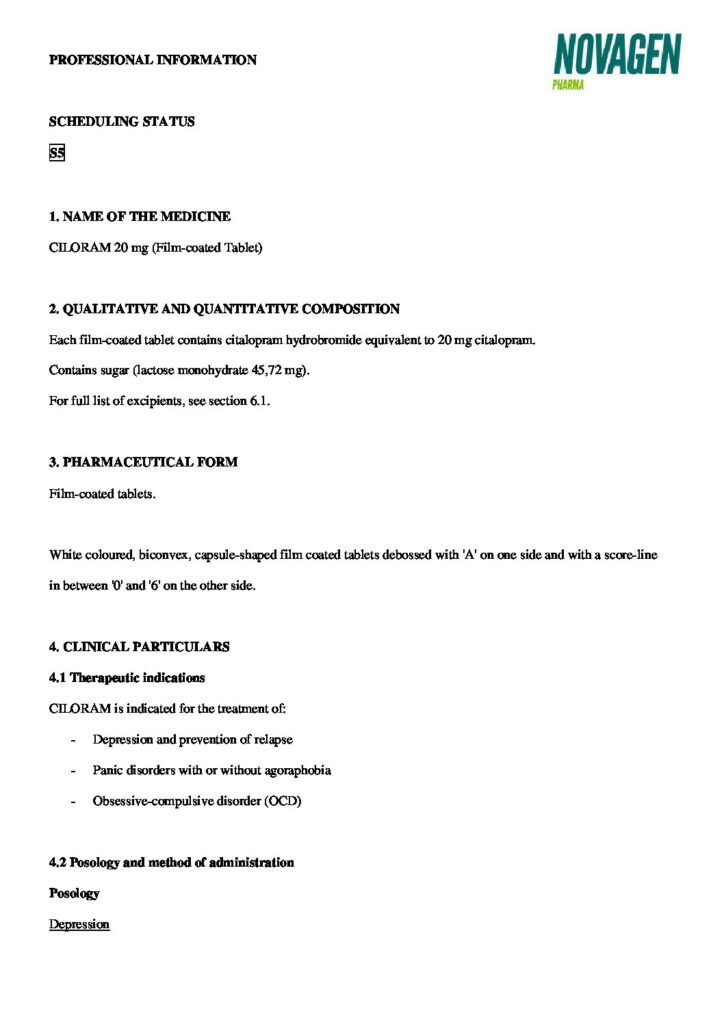 PROFESSIONAL INFORMATION

NOVAGEN
PHARMA

SCHEDULING STATUS

S5

1. NAME OF THE MEDICINE

CILORAM 20 mg (Film-coated Tablet)

2. QUALITATIVE AND QUANTITATIVE COMPOSITION

Each film-coated tablet contains citalopram hydrobromide equivalent to 20 mg citalopram.

Contains sugar (lactose monohydrate 45,72 mg).

For full list of excipients, see section 6.1.

3. PHARMACEUTICAL FORM

Film-coated tablets.

White coloured, biconvex, capsule-shaped film coated tablets debossed with 'A' on one side and with a score-line in between '0' and '6' on the other side.

4. CLINICAL PARTICULARS

4.1 Therapeutic indications

CILORAM is indicated for the treatment of:

- Depression and prevention of relapse
- Panic disorders with or without agoraphobia
- Obsessive-compulsive disorder (OCD)

4.2 Posology and method of administration

Posology

Depression